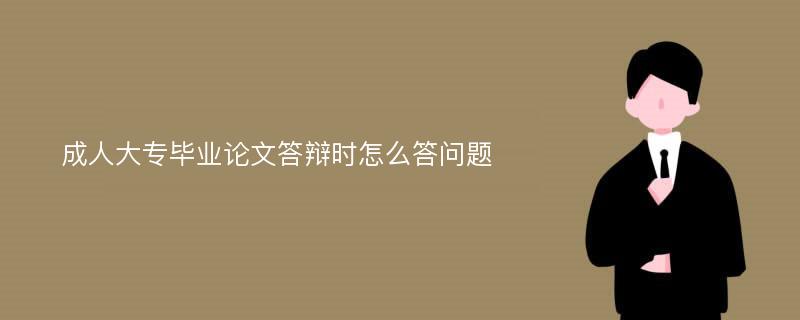 成人大专毕业论文答辩时怎么答问题